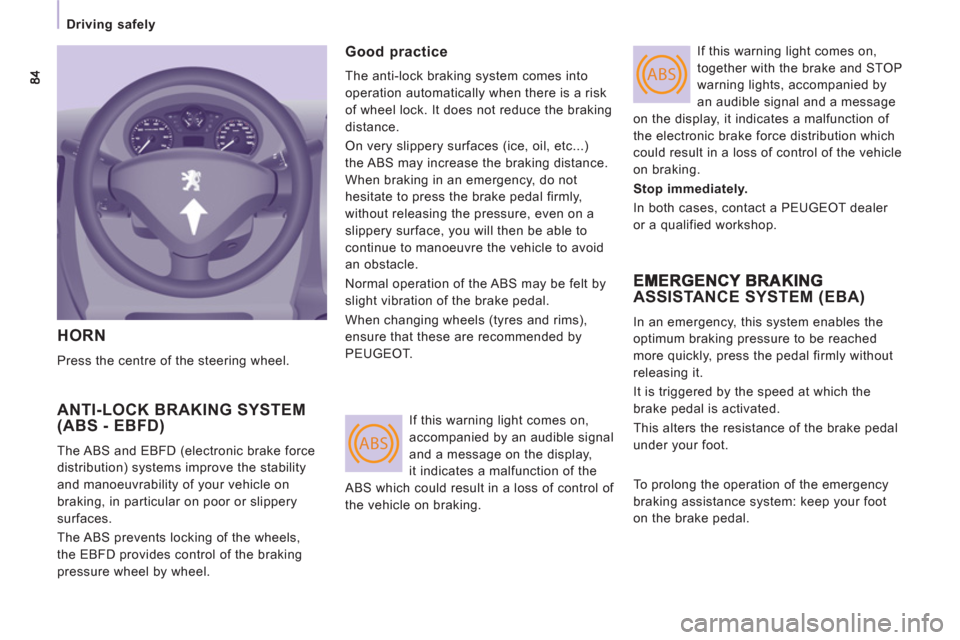 Driving safely

84

HORN

Press the centre of the steering wheel.

ANTI-LOCK BRAKING SYSTEM (ABS - EBFD)

The ABS and EBFD (electronic brake force distribution) systems improve the stability and manoeuvrability of your vehicle on braking, in particular on poor or slippery surfaces.

The ABS prevents locking of the wheels, the EBFD provides control of the braking pressure wheel by wheel.

Good practice

The anti-lock braking system comes into operation automatically when there is a risk of wheel lock. It does not reduce the braking distance.

On very slippery surfaces (ice, oil, etc...) the ABS may increase the braking distance. When braking in an emergency, do not hesitate to press the brake pedal firmly, without releasing the pressure, even on a slippery surface, you will then be able to continue to manoeuvre the vehicle to avoid an obstacle.

Normal operation of the ABS may be felt by slight vibration of the brake pedal.

When changing wheels (tyres and rims), ensure that these are recommended by PEUGEOT.

ABS

If this warning light comes on, accompanied by an audible signal and a message on the display, it indicates a malfunction of the ABS which could result in a loss of control of the vehicle on braking.

ABS

If this warning light comes on, together with the brake and STOP warning lights, accompanied by an audible signal and a message on the display, it indicates a malfunction of the electronic brake force distribution which could result in a loss of control of the vehicle on braking.

Stop immediately.

In both cases, contact a PEUGEOT dealer or a qualified workshop.

EMERGENCY BRAKING ASSISTANCE SYSTEM (EBA)

In an emergency, this system enables the optimum braking pressure to be reached more quickly, press the pedal firmly without releasing it.

It is triggered by the speed at which the brake pedal is activated.

This alters the resistance of the brake pedal under your foot.

To prolong the operation of the emergency braking assistance system: keep your foot on the brake pedal.

carmanualsonline.info